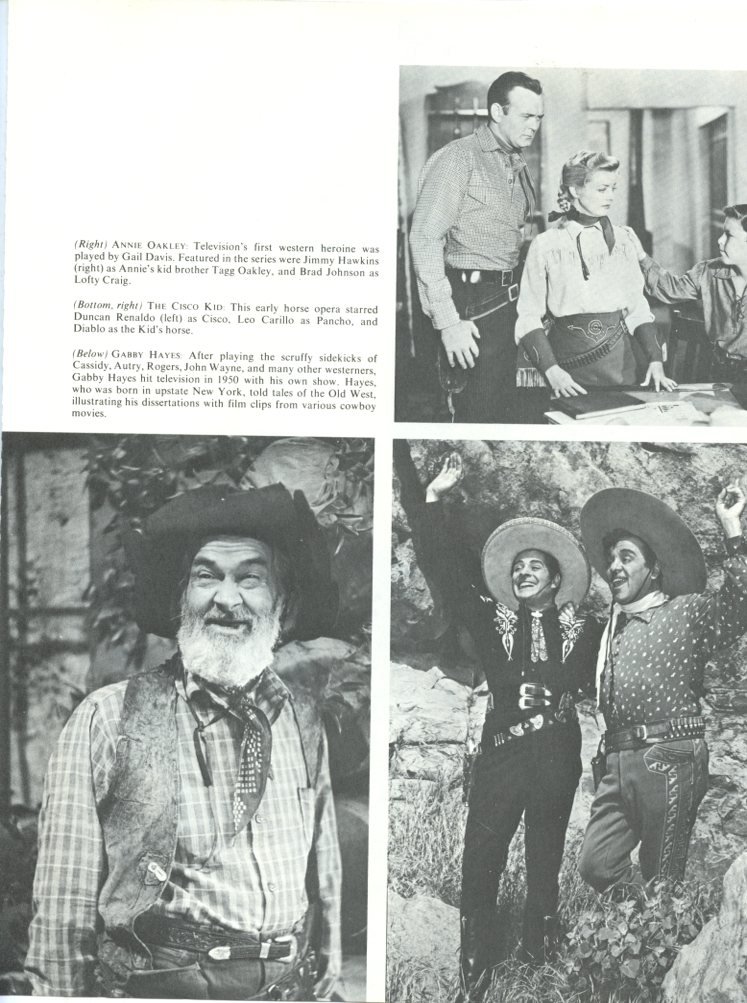 (Right) ANNIE OAKLEY: Television's first western heroine was played by Gail Davis. Featured in the series were Jimmy Hawkins (right) as Annie's kid brother Tagg Oakley, and Brad Johnson as Lofty Craig.

(Bottom, right) THE CISCO KID: This early horse opera starred Duncan Renaldo (left) as Cisco, Leo Carillo as Pancho, and Diablo as the Kid's horse.

(Below) GABBY HAYES: After playing the scruffy sidekicks of Cassidy, Autry, Rogers, John Wayne, and many other westerners, Gabby Hayes hit television in 1950 with his own show. Hayes, who was born in upstate New York, told tales of the Old West, illustrating his dissertations with film clips from various cowboy movies.